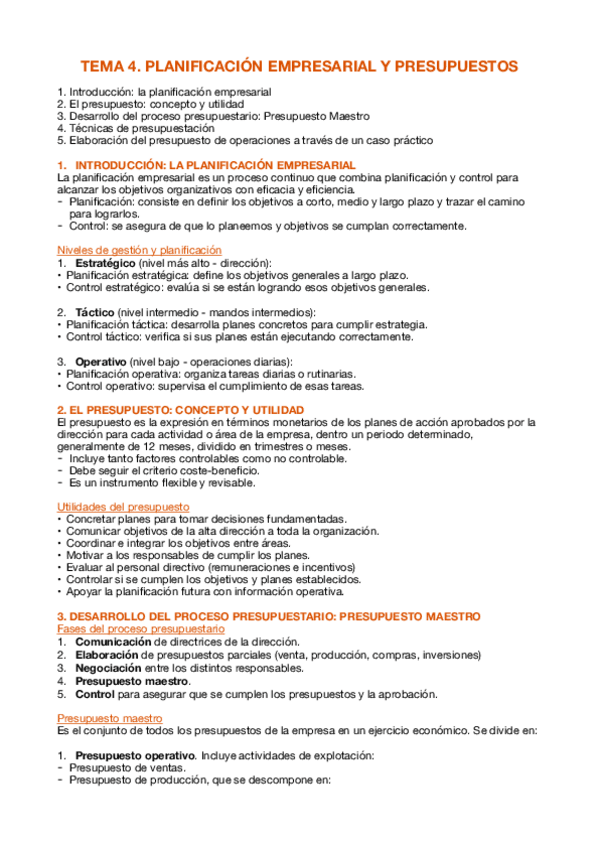 TEMA 4. PLANIFICACIÓN EMPRESARIAL Y PRESUPUESTOS

1. Introducción: la planificación empresarial
2. El presupuesto: concepto y utilidad
3. Desarrollo del proceso presupuestario: Presupuesto Maestro
4. Técnicas de presupuestación
5. Elaboración del presupuesto de operaciones a través de un caso práctico

1. INTRODUCCIÓN: LA PLANIFICACIÓN EMPRESARIAL
La planificación empresarial es un proceso continuo que combina planificación y control para alcanzar los objetivos organizativos con eficacia y eficiencia.
- Planificación: consiste en definir los objetivos a corto, medio y largo plazo y trazar el camino para lograrlos.
- Control: se asegura de que lo planeemos y objetivos se cumplan correctamente.

Niveles de gestión y planificación
1. Estratégico (nivel más alto - dirección):
• Planificación estratégica: define los objetivos generales a largo plazo.
• Control estratégico: evalúa si se están logrando esos objetivos generales.

2. Táctico (nivel intermedio - mandos intermedios):
• Planificación táctica: desarrolla planes concretos para cumplir estrategia.
• Control táctico: verifica si sus planes están ejecutando correctamente.

3. Operativo (nivel bajo - operaciones diarias):
• Planificación operativa: organiza tareas diarias o rutinarias.
• Control operativo: supervisa el cumplimiento de esas tareas.

2. EL PRESUPUESTO: CONCEPTO Y UTILIDAD
El presupuesto es la expresión en términos monetarios de los planes de acción aprobados por la dirección para cada actividad o área de la empresa, dentro un periodo determinado, generalmente de 12 meses, dividido en trimestres o meses.
- Incluye tanto factores controlables como no controlable.
- Debe seguir el criterio coste-beneficio.
- Es un instrumento flexible y revisable.

Utilidades del presupuesto
• Concretar planes para tomar decisiones fundamentadas.
• Comunicar objetivos de la alta dirección a toda la organización.
• Coordinar e integrar los objetivos entre áreas.
• Motivar a los responsables de cumplir los planes.
• Evaluar al personal directivo (remuneraciones e incentivos)
• Controlar si se cumplen los objetivos y planes establecidos.
• Apoyar la planificación futura con información operativa.

3. DESARROLLO DEL PROCESO PRESUPUESTARIO: PRESUPUESTO MAESTRO
Fases del proceso presupuestario
1. Comunicación de directrices de la dirección.
2. Elaboración de presupuestos parciales (venta, producción, compras, inversiones)
3. Negociación entre los distintos responsables.
4. Presupuesto maestro.
5. Control para asegurar que se cumplen los presupuestos y la aprobación.

Presupuesto maestro
Es el conjunto de todos los presupuestos de la empresa en un ejercicio económico. Se divide en:

1. Presupuesto operativo. Incluye actividades de explotación:
- Presupuesto de ventas.
- Presupuesto de producción, que se descompone en: